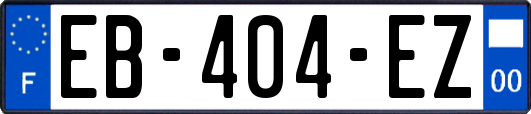 F
EB-404-EZ
00